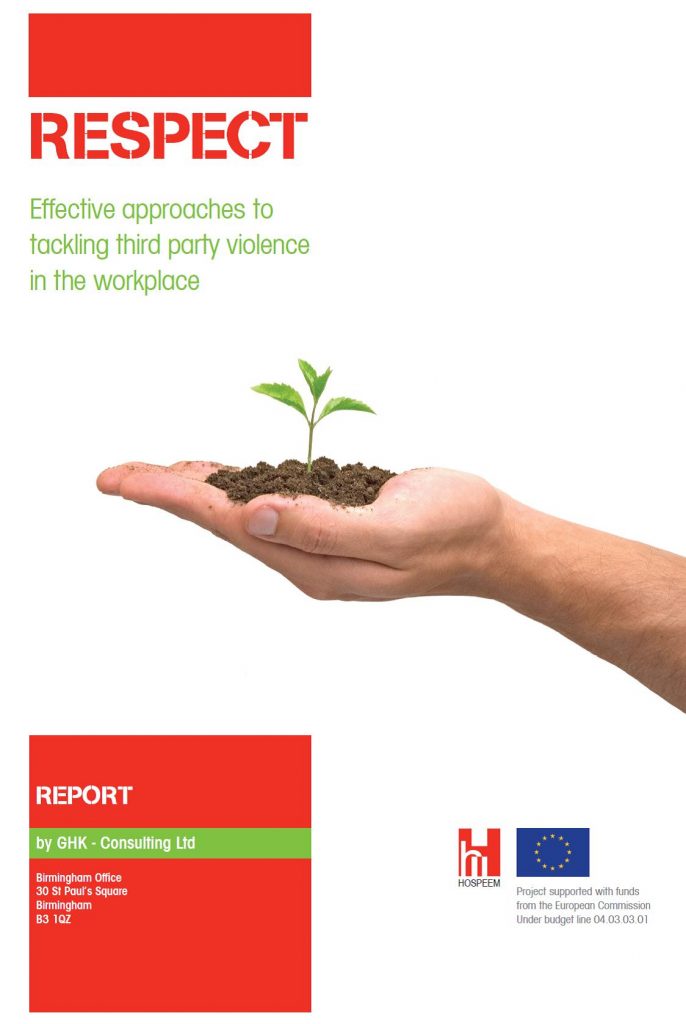 RESPECT

Effective approaches to tackling third party violence in the workplace

REPORT

by GHK - Consulting Ltd

Birmingham Office
30 St Paul's Square
Birmingham
B3 1QZ

HOSPEEM

Project supported with funds from the European Commission
Under budget line 04.03.03.01